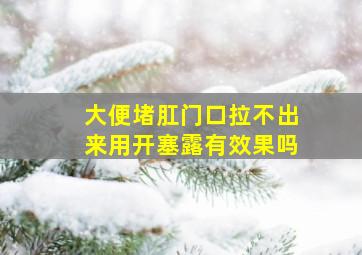 大便堵肛门口拉不出来用开塞露有效果吗